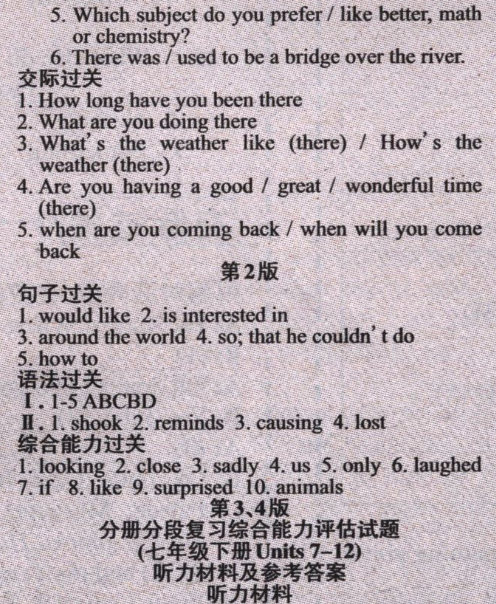 5. Which subject do you prefer / like better, math or chemistry?

6. There was / used to be a bridge over the river.

交际过关

1. How long have you been there
2. What are you doing there
3. What's the weather like (there) / How's the weather (there)
4. Are you having a good / great / wonderful time (there)
5. when are you coming back / when will you come back

第2版

句子过关

1. would like 2. is interested in
3. around the world 4. so; that he couldn't do
5. how to

语法过关

Ⅰ. 1-5 ABCBD
Ⅱ. 1. shook 2. reminds 3. causing 4. lost

综合能力过关

1. looking 2. close 3. sadly 4. us 5. only 6. laughed
7. if 8. like 9. surprised 10. animals

第3、4版
分册分段复习综合能力评估试题
(七年级下册Units 7-12)
听力材料及参考答案
听力材料